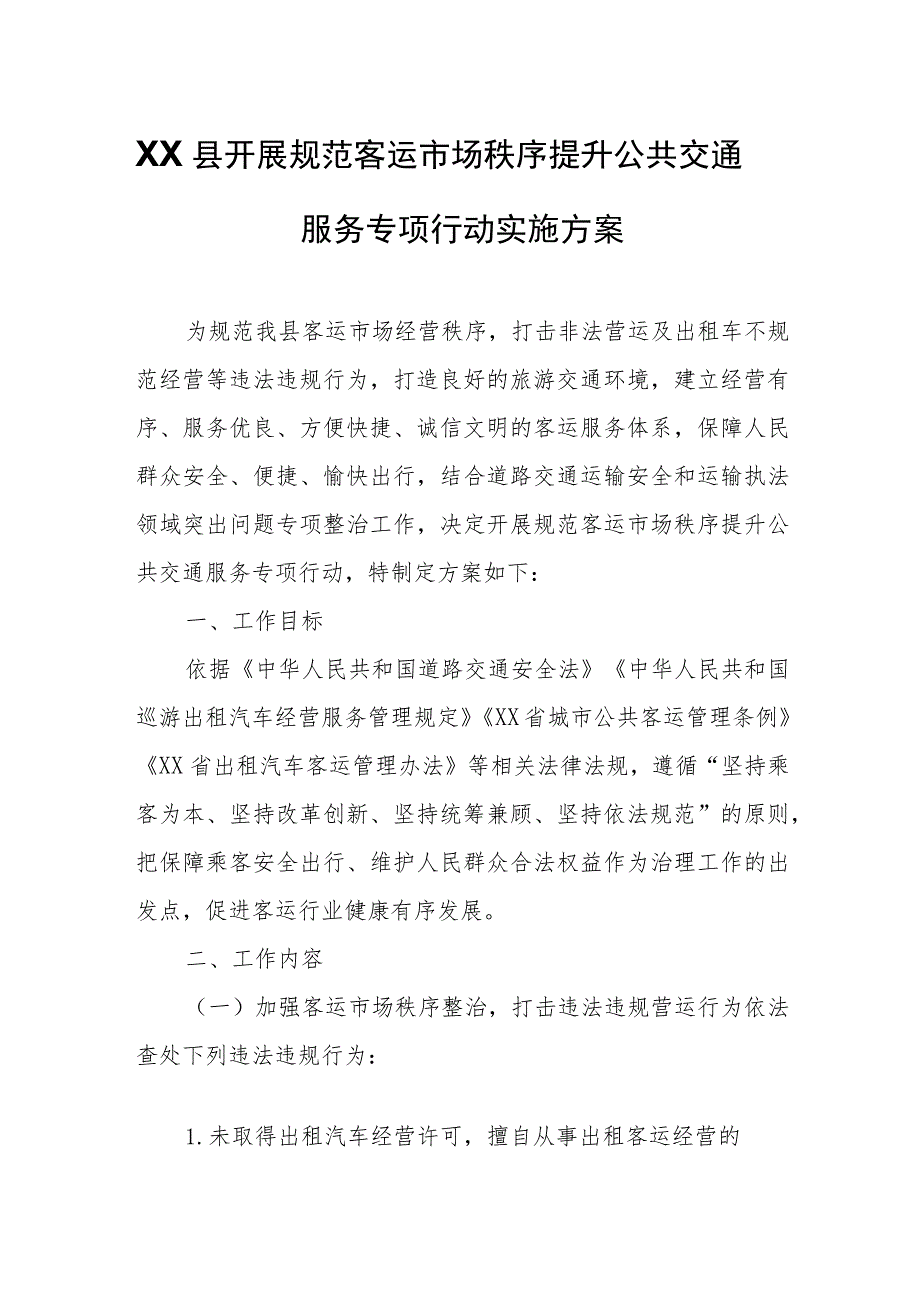 XX县开展规范客运市场秩序提升公共交通服务专项行动实施方案

为规范我县客运市场经营秩序，打击非法营运及出租车不规范经营等违法违规行为，打造良好的旅游交通环境，建立经营有序、服务优良、方便快捷、诚信文明的客运服务体系，保障人民群众安全、便捷、愉快出行，结合道路交通运输安全和运输执法领域突出问题专项整治工作，决定开展规范客运市场秩序提升公共交通服务专项行动，特制定方案如下：

一、工作目标

依据《中华人民共和国道路交通安全法》《中华人民共和国巡游出租汽车经营服务管理规定》《XX省城市公共客运管理条例》《XX省出租汽车客运管理办法》等相关法律法规，遵循“坚持乘客为本、坚持改革创新、坚持统筹兼顾、坚持依法规范”的原则，把保障乘客安全出行、维护人民群众合法权益作为治理工作的出发点，促进客运行业健康有序发展。

二、工作内容

（一）加强客运市场秩序整治，打击违法违规营运行为依法查处下列违法违规行为：

1.未取得出租汽车经营许可，擅自从事出租客运经营的